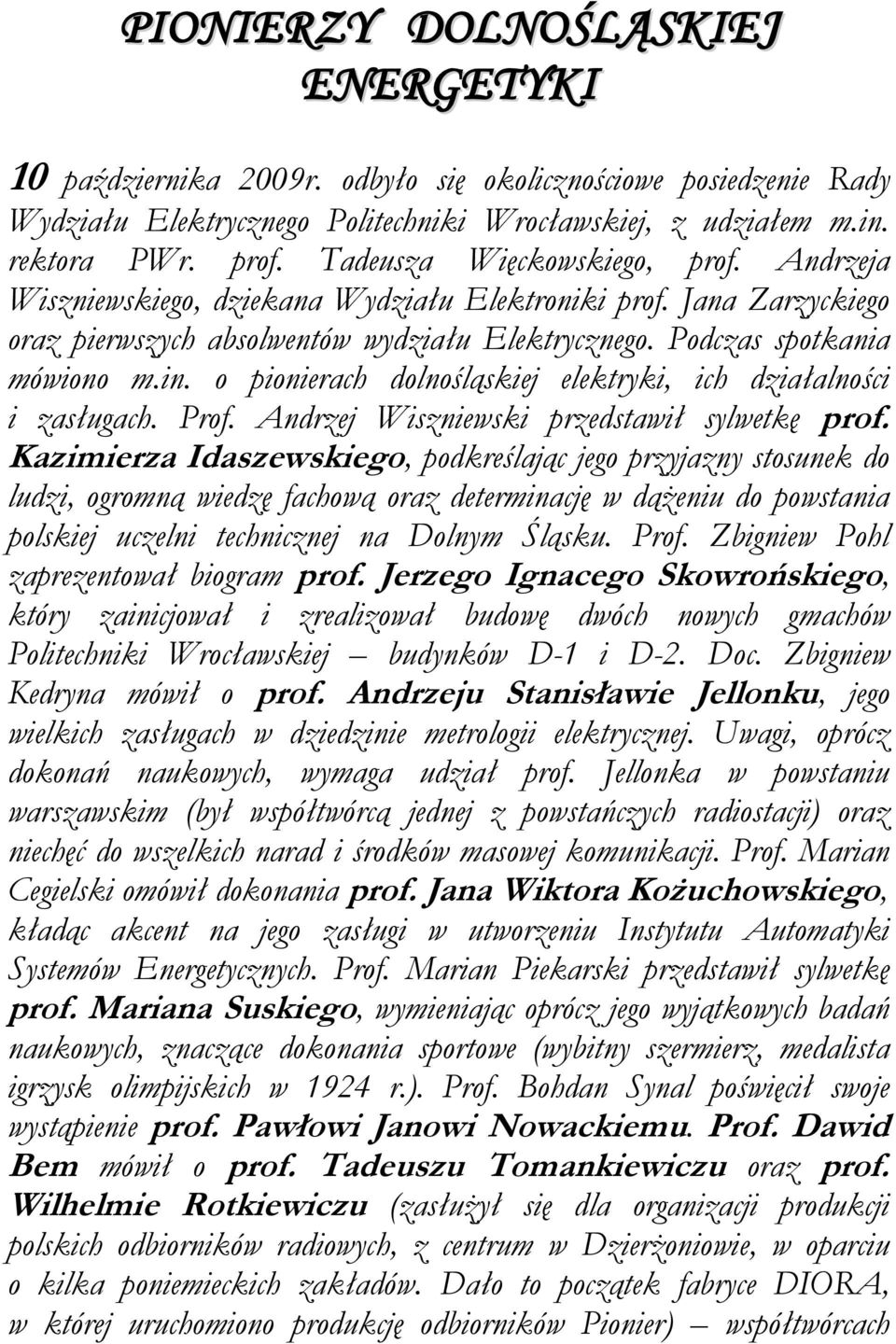 PIONIERZY DOLNOŚLĄSKIEJ ENERGETYKI

10 października 2009r. odbyło się okolicznościowe posiedzenie Rady Wydziału Elektrycznego Politechniki Wrocławskiej, z udziałem m.in. rektora PWr. prof. Tadeusza Więckowskiego, prof. Andrzeja Wiszniewskiego, dziekana Wydziału Elektroniki prof. Jana Zarzyckiego oraz pierwszych absolwentów wydziału Elektrycznego. Podczas spotkania mówiono m.in. o pionierach dolnośląskiej elektryki, ich działalności i zasługach. Prof. Andrzej Wiszniewski przedstawił sylwetkę prof. Kazimierza Idaszewskiego, podkreślając jego przyjazny stosunek do ludzi, ogromną wiedzę fachową oraz determinację w dążeniu do powstania polskiej uczelni technicznej na Dolnym Śląsku. Prof. Zbigniew Pohl zaprezentował biogram prof. Jerzego Ignacego Skowrońskiego, który zainicjował i zrealizował budowę dwóch nowych gmachów Politechniki Wrocławskiej – budynków D-1 i D-2. Doc. Zbigniew Kedryna mówił o prof. Andrzeju Stanisławie Jellonku, jego wielkich zasługach w dziedzinie metrologii elektrycznej. Uwagi, oprócz dokonań naukowych, wymaga udział prof. Jellonka w powstaniu warszawskim (był współtwórcą jednej z powstańczych radiostacji) oraz niechęć do wszelkich narad i środków masowej komunikacji. Prof. Marian Cegielski omówił dokonania prof. Jana Wiktora Kożuchowskiego, kładąc akcent na jego zasługi w utworzeniu Instytutu Automatyki Systemów Energetycznych. Prof. Marian Piekarski przedstawił sylwetkę prof. Mariana Suskiego, wymieniając oprócz jego wyjątkowych badań naukowych, znaczące dokonania sportowe (wybitny szermierz, medalista igrzysk olimpijskich w 1924 r.). Prof. Bohdan Synal poświęcił swoje wystąpienie prof. Pawłowi Janowi Nowackiemu. Prof. Dawid Bem mówił o prof. Tadeuszu Tomankiewiczu oraz prof. Wilhelmie Rotkiewiczu (zasłużył się dla organizacji produkcji polskich odbiorników radiowych, z centrum w Dzierżoniowie, w oparciu o kilka poniemieckich zakładów. Dało to początek fabryce DIORA, w której uruchomiono produkcję odbiorników Pionier) – współtwórcach